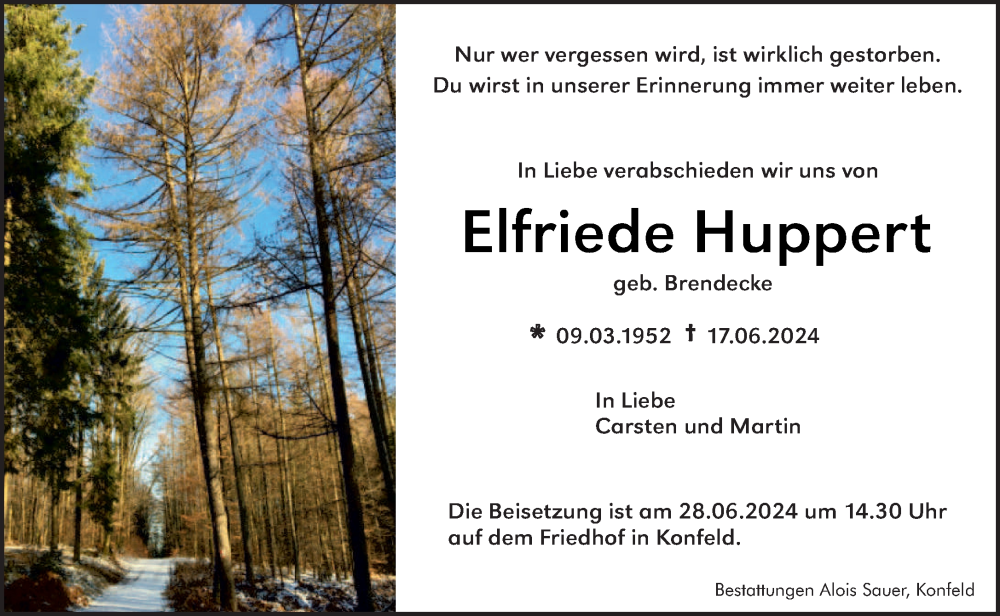 Nur wer vergessen wird, ist wirklich gestorben.
Du wirst in unserer Erinnerung immer weiter leben.

In Liebe verabschieden wir uns von

Elfriede Huppert

geb. Brendecke

* 09.03.1952 † 17.06.2024

In Liebe
Carsten und Martin

Die Beisetzung ist am 28.06.2024 um 14.30 Uhr auf dem Friedhof in Konfeld.

Bestattungen Alois Sauer, Konfeld